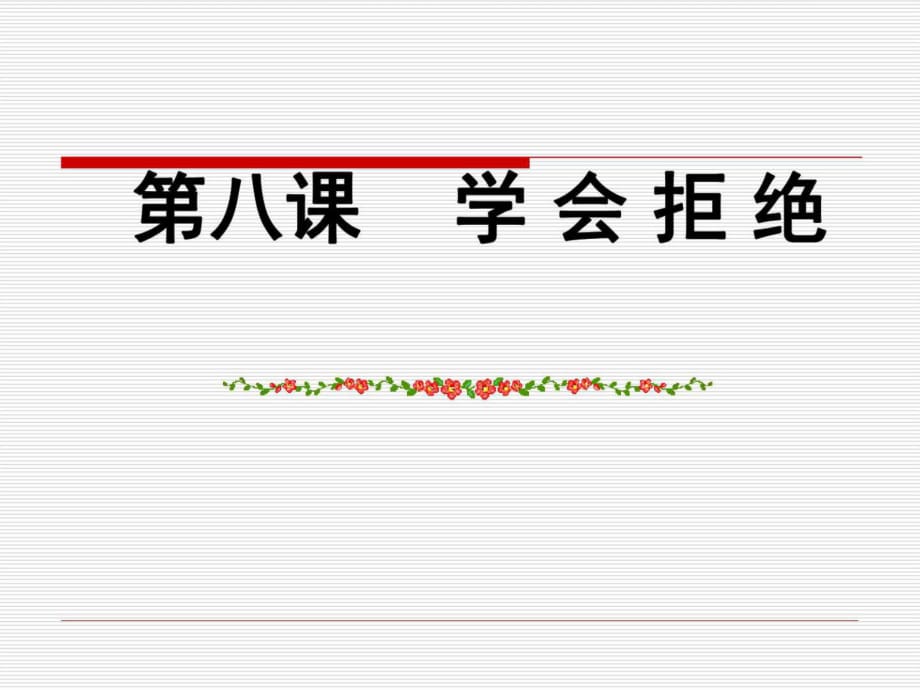 第八课　学 会 拒 绝